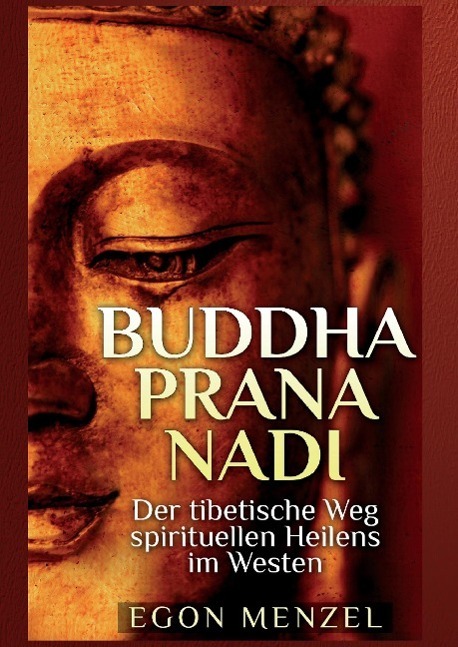 BUDDHA
PRANA
NADI

Der tibetische Weg spirituellen Heilens im Westen

EGON MENZEL